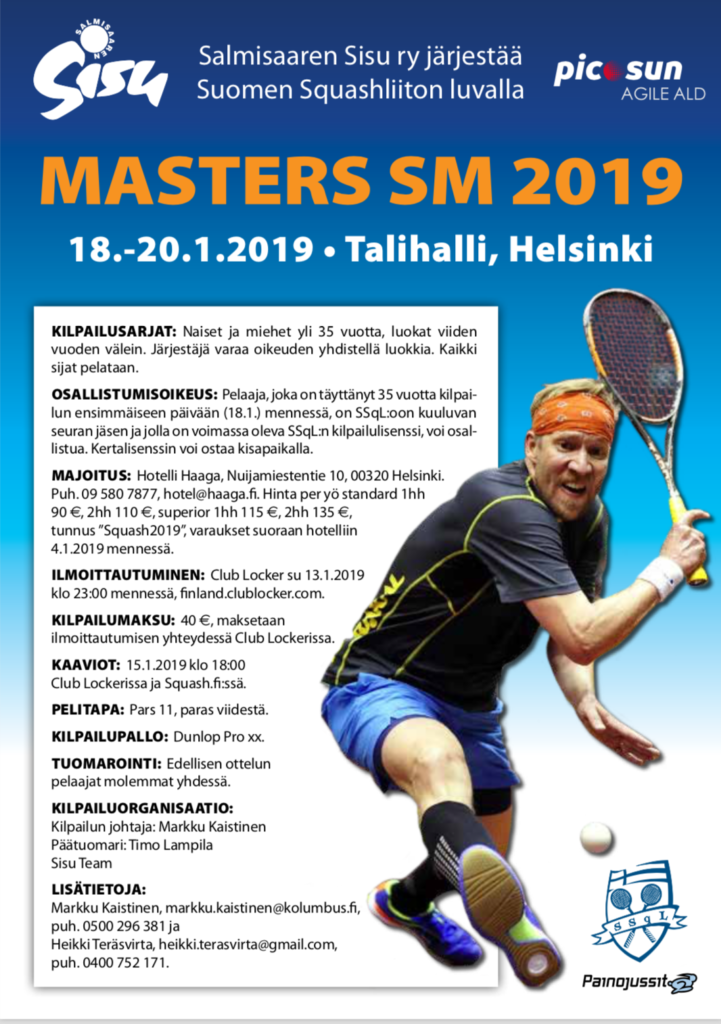 SALMISAAREN Sisu

Salmisaaren Sisu ry järjestää
Suomen Squashliiton luvalla

picosun
AGILE ALD

MASTERS SM 2019

18.-20.1.2019 • Talihalli, Helsinki

KILPAILUSARJAT: Naiset ja miehet yli 35 vuotta, luokat viiden vuoden välein. Järjestäjä varaa oikeuden yhdistellä luokkia. Kaikki sijat pelataan.

OSALLISTUMISOIKEUS: Pelaaja, joka on täyttänyt 35 vuotta kilpailun ensimmäiseen päivään (18.1.) mennessä, on SSqL:oon kuuluvan seuran jäsen ja jolla on voimassa oleva SSqL:n kilpailulisenssi, voi osallistua. Kertalisenssin voi ostaa kisapaikalla.

MAJOITUS: Hotelli Haaga, Nuijamiestentie 10, 00320 Helsinki. Puh. 09 580 7877, hotel@haaga.fi. Hinta per yö standard 1hh 90 €, 2hh 110 €, superior 1hh 115 €, 2hh 135 €, tunnus "Squash2019", varaukset suoraan hotelliin 4.1.2019 mennessä.

ILMOITTAUTUMINEN: Club Locker su 13.1.2019 klo 23:00 mennessä, finland.clublocker.com.

KILPAILUMAKSU: 40 €, maksetaan ilmoittautumisen yhteydessä Club Lockerissa.

KAAVIOT: 15.1.2019 klo 18:00 Club Lockerissa ja Squash.fi:ssä.

PELITAPA: Pars 11, paras viidestä.

KILPAILUPALLO: Dunlop Pro xx.

TUOMAROINTI: Edellisen ottelun pelaajat molemmat yhdessä.

KILPAILUORGANISAATIO:
Kilpailun johtaja: Markku Kaistinen
Päätuomari: Timo Lampila
Sisu Team

LISÄTIETOJA:
Markku Kaistinen, markku.kaistinen@kolumbus.fi, puh. 0500 296 381 ja
Heikki Teräsvirta, heikki.terasvirta@gmail.com, puh. 0400 752 171.

SSqL

Painojussit